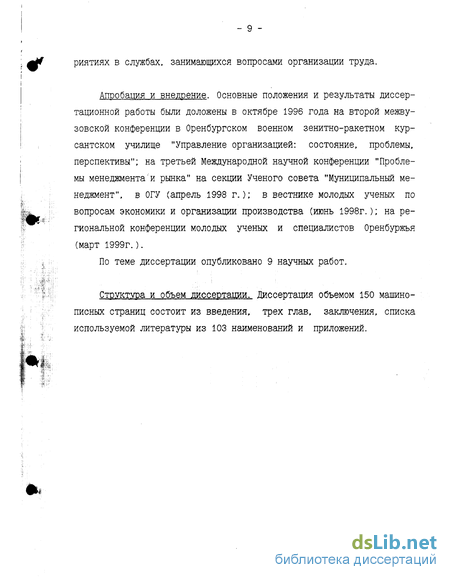 - 9 -

риятиях в службах, занимающихся вопросами организации труда.

Апробация и внедрение. Основные положения и результаты диссертационной работы были доложены в октябре 1996 года на второй межвузовской конференции в Оренбургском военном зенитно-ракетном курсантском училище "Управление организацией: состояние, проблемы, перспективы"; на третьей Международной научной конференции "Проблемы менеджмента и рынка" на секции Ученого совета "Муниципальный менеджмент", в ОГУ (апрель 1998 г.); в вестнике молодых ученых по вопросам экономики и организации производства (июнь 1998г.); на региональной конференции молодых ученых и специалистов Оренбуржья (март 1999г.).

По теме диссертации опубликовано 9 научных работ.

Структура и объем диссертации. Диссертация объемом 150 машинописных страниц состоит из введения, трех глав, заключения, списка используемой литературы из 103 наименований и приложений.

dsLib.net
библиотека диссертаций